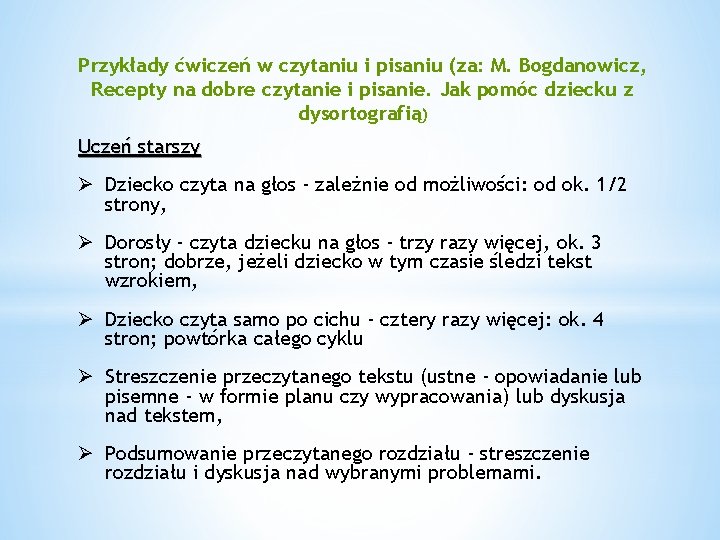 Przykłady ćwiczeń w czytaniu i pisaniu (za: M. Bogdanowicz, Recepty na dobre czytanie i pisanie. Jak pomóc dziecku z dysortografią)

Uczeń starszy

➢ Dziecko czyta na głos - zależnie od możliwości: od ok. 1/2 strony,

➢ Dorosły - czyta dziecku na głos - trzy razy więcej, ok. 3 stron; dobrze, jeżeli dziecko w tym czasie śledzi tekst wzrokiem,

➢ Dziecko czyta samo po cichu - cztery razy więcej: ok. 4 stron; powtórka całego cyklu

➢ Streszczenie przeczytanego tekstu (ustne - opowiadanie lub pisemne - w formie planu czy wypracowania) lub dyskusja nad tekstem,

➢ Podsumowanie przeczytanego rozdziału - streszczenie rozdziału i dyskusja nad wybranymi problemami.